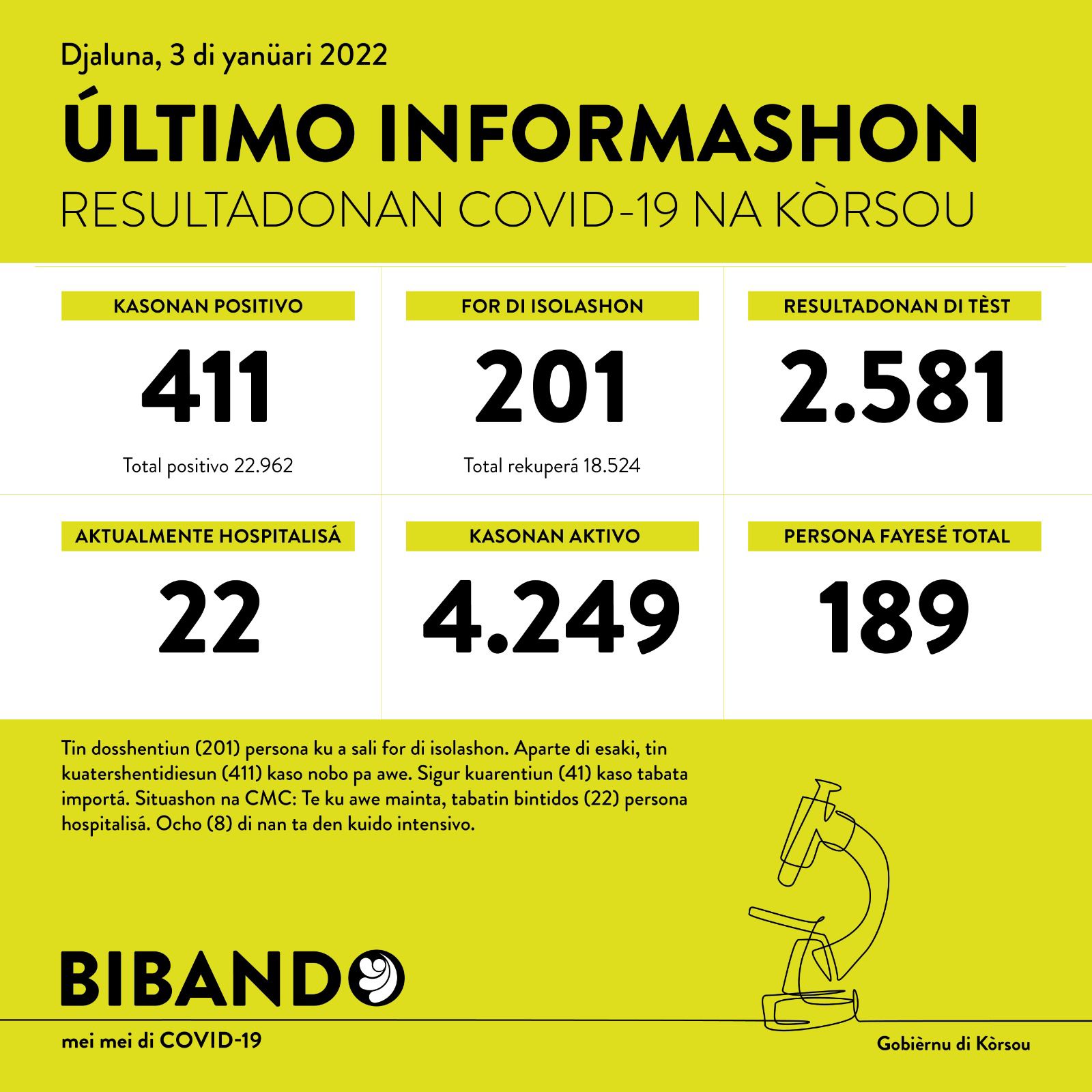 Djaluna, 3 di yanüari 2022

ÚLTIMO INFORMASHON

RESULTADONAN COVID-19 NA KÒRSOU

KASONAN POSITIVO

411

Total positivo 22.962

FOR DI ISOLASHON

201

Total rekuperá 18.524

RESULTADONAN DI TÈST

2.581

AKTUALMENTE HOSPITALISÁ

22

KASONAN AKTIVO

4.249

PERSONA FAYESÉ TOTAL

189

Tin dosshentiun (201) persona ku a sali for di isolashon. Aparte di esaki, tin kuatershentidiesun (411) kaso nobo pa awe. Sigur kuarentiun (41) kaso tabata importá. Situashon na CMC: Te ku awe mainta, tabatin bintidos (22) persona hospitalisá. Ocho (8) di nan ta den kuido intensivo.

BIBANDO

mei mei di COVID-19

Gobièrnu di Kòrsou